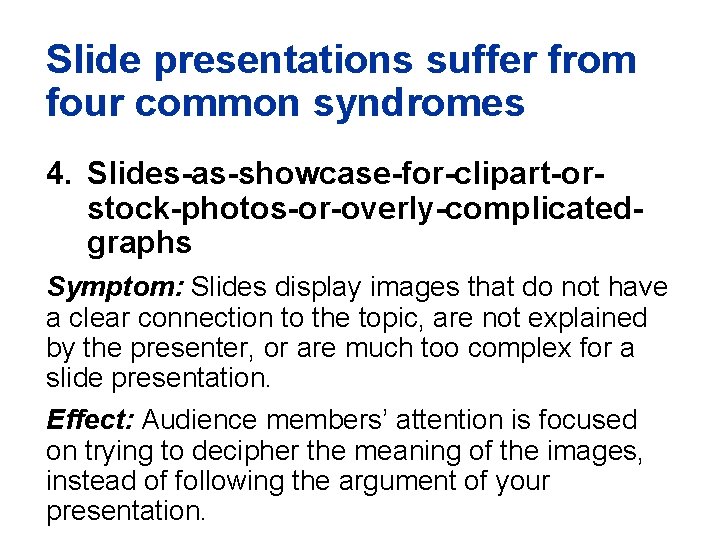 Slide presentations suffer from four common syndromes

4. Slides-as-showcase-for-clipart-or-stock-photos-or-overly-complicated-graphs

Symptom: Slides display images that do not have a clear connection to the topic, are not explained by the presenter, or are much too complex for a slide presentation.

Effect: Audience members' attention is focused on trying to decipher the meaning of the images, instead of following the argument of your presentation.